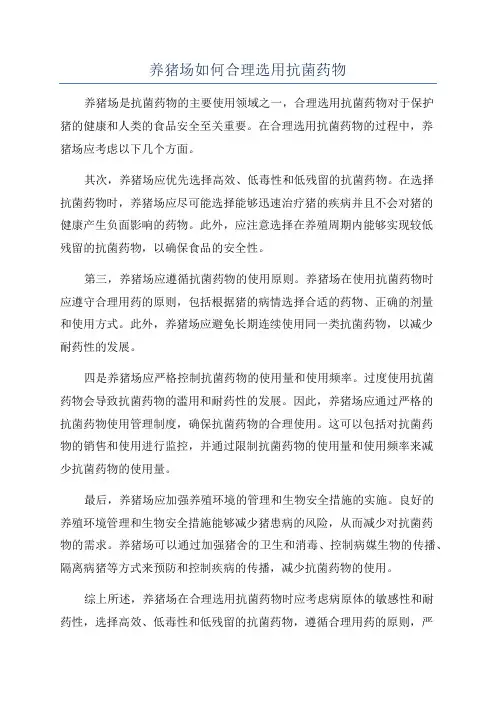 养猪场如何合理选用抗菌药物

养猪场是抗菌药物的主要使用领域之一，合理选用抗菌药物对于保护猪的健康和人类的食品安全至关重要。在合理选用抗菌药物的过程中，养猪场应考虑以下几个方面。

其次，养猪场应优先选择高效、低毒性和低残留的抗菌药物。在选择抗菌药物时，养猪场应尽可能选择能够迅速治疗猪的疾病并且不会对猪的健康产生负面影响的药物。此外，应注意选择在养殖周期内能够实现较低残留的抗菌药物，以确保食品的安全性。

第三，养猪场应遵循抗菌药物的使用原则。养猪场在使用抗菌药物时应遵守合理用药的原则，包括根据猪的病情选择合适的药物、正确的剂量和使用方式。此外，养猪场应避免长期连续使用同一类抗菌药物，以减少耐药性的发展。

四是养猪场应严格控制抗菌药物的使用量和使用频率。过度使用抗菌药物会导致抗菌药物的滥用和耐药性的发展。因此，养猪场应通过严格的抗菌药物使用管理制度，确保抗菌药物的合理使用。这可以包括对抗菌药物的销售和使用进行监控，并通过限制抗菌药物的使用量和使用频率来减少抗菌药物的使用量。

最后，养猪场应加强养殖环境的管理和生物安全措施的实施。良好的养殖环境管理和生物安全措施能够减少猪患病的风险，从而减少对抗菌药物的需求。养猪场可以通过加强猪舍的卫生和消毒、控制病媒生物的传播、隔离病猪等方式来预防和控制疾病的传播，减少抗菌药物的使用。

综上所述，养猪场在合理选用抗菌药物时应考虑病原体的敏感性和耐药性，选择高效、低毒性和低残留的抗菌药物，遵循合理用药的原则，严